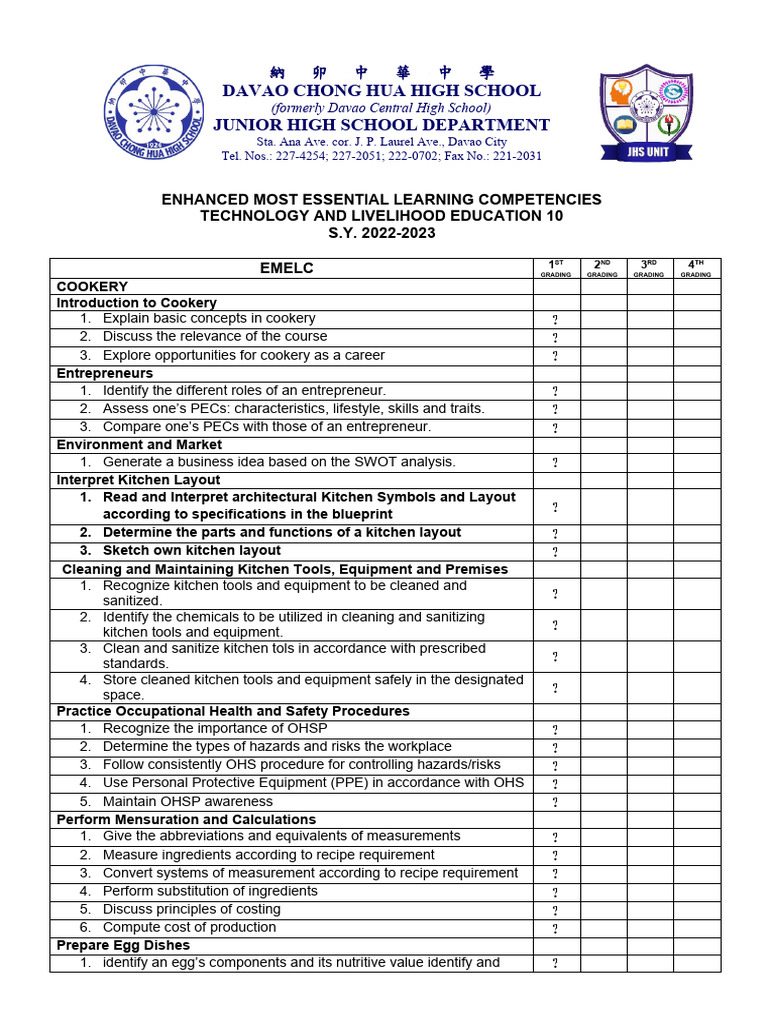 納 卯 中 華 中 學
DAVAO CHONG HUA HIGH SCHOOL
(formerly Davao Central High School)
JUNIOR HIGH SCHOOL DEPARTMENT
Sta. Ana Ave. cor. J. P. Laurel Ave., Davao City
Tel. Nos.: 227-4254; 227-2051; 222-0702; Fax No.: 221-2031

DAVAO CHONG HUA HIGH SCHOOL 1924

JHS UNIT

ENHANCED MOST ESSENTIAL LEARNING COMPETENCIES
TECHNOLOGY AND LIVELIHOOD EDUCATION 10
S.Y. 2022-2023

| EMELC | 1ST GRADING | 2ND GRADING | 3RD GRADING | 4TH GRADING |
|---|---|---|---|---|
| COOKERY | | | | |
| Introduction to Cookery | | | | |
| 1. Explain basic concepts in cookery | ? | | | |
| 2. Discuss the relevance of the course | ? | | | |
| 3. Explore opportunities for cookery as a career | ? | | | |
| Entrepreneurs | | | | |
| 1. Identify the different roles of an entrepreneur. | ? | | | |
| 2. Assess one's PECs: characteristics, lifestyle, skills and traits. | ? | | | |
| 3. Compare one's PECs with those of an entrepreneur. | ? | | | |
| Environment and Market | | | | |
| 1. Generate a business idea based on the SWOT analysis. | ? | | | |
| Interpret Kitchen Layout | | | | |
| 1. Read and Interpret architectural Kitchen Symbols and Layout according to specifications in the blueprint | ? | | | |
| 2. Determine the parts and functions of a kitchen layout | ? | | | |
| 3. Sketch own kitchen layout | ? | | | |
| Cleaning and Maintaining Kitchen Tools, Equipment and Premises | | | | |
| 1. Recognize kitchen tools and equipment to be cleaned and sanitized. | ? | | | |
| 2. Identify the chemicals to be utilized in cleaning and sanitizing kitchen tools and equipment. | ? | | | |
| 3. Clean and sanitize kitchen tols in accordance with prescribed standards. | ? | | | |
| 4. Store cleaned kitchen tools and equipment safely in the designated space. | ? | | | |
| Practice Occupational Health and Safety Procedures | | | | |
| 1. Recognize the importance of OHSP | ? | | | |
| 2. Determine the types of hazards and risks the workplace | ? | | | |
| 3. Follow consistently OHS procedure for controlling hazards/risks | ? | | | |
| 4. Use Personal Protective Equipment (PPE) in accordance with OHS | ? | | | |
| 5. Maintain OHSP awareness | ? | | | |
| Perform Mensuration and Calculations | | | | |
| 1. Give the abbreviations and equivalents of measurements | ? | | | |
| 2. Measure ingredients according to recipe requirement | ? | | | |
| 3. Convert systems of measurement according to recipe requirement | ? | | | |
| 4. Perform substitution of ingredients | ? | | | |
| 5. Discuss principles of costing | ? | | | |
| 6. Compute cost of production | ? | | | |
| Prepare Egg Dishes | | | | |
| 1. identify an egg's components and its nutritive value identify and | ? | | | |